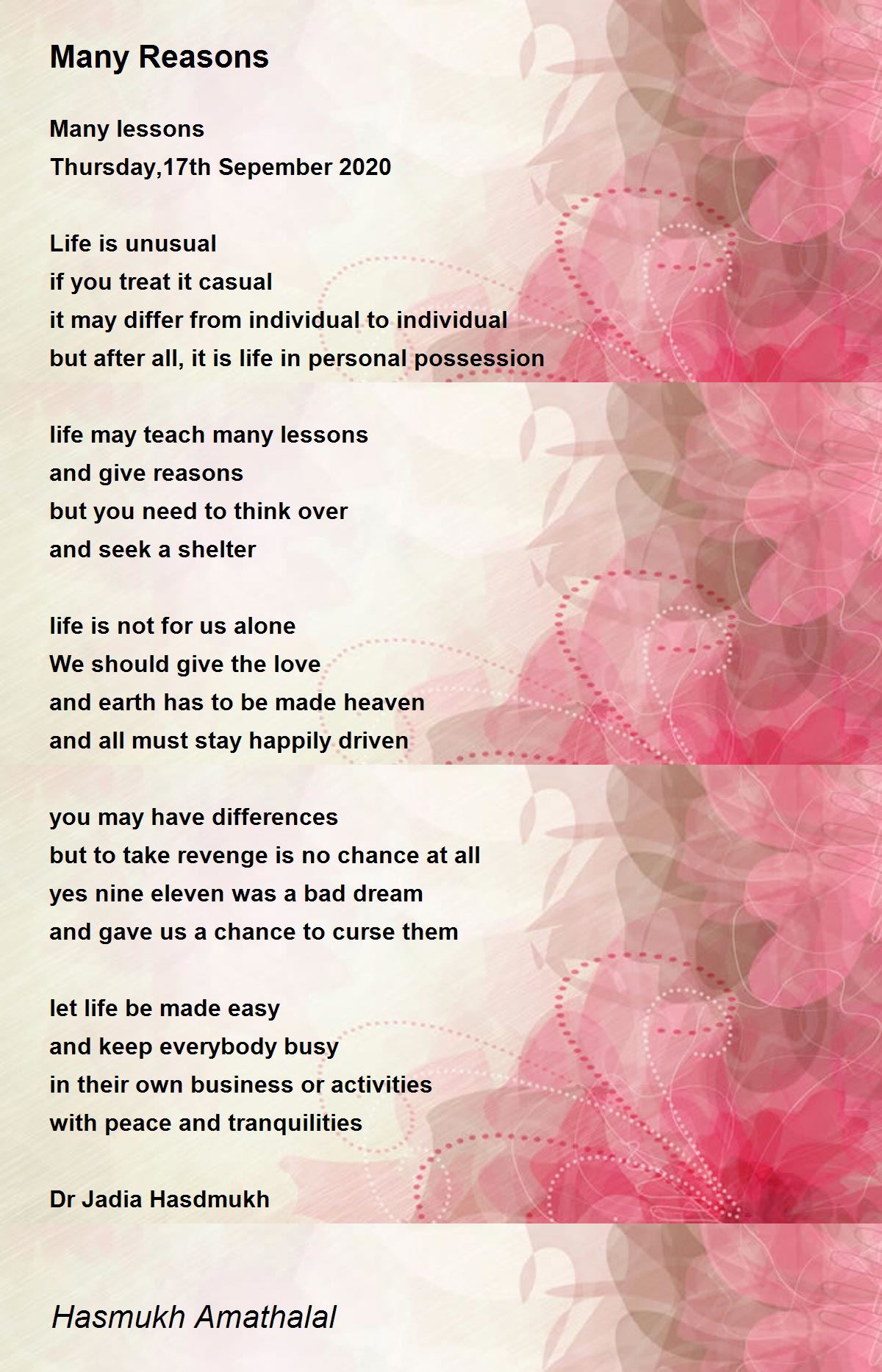 Many Reasons

Many lessons
Thursday,17th Sepember 2020

Life is unusual
if you treat it casual
it may differ from individual to individual
but after all, it is life in personal possession

life may teach many lessons
and give reasons
but you need to think over
and seek a shelter

life is not for us alone
We should give the love
and earth has to be made heaven
and all must stay happily driven

you may have differences
but to take revenge is no chance at all
yes nine eleven was a bad dream
and gave us a chance to curse them

let life be made easy
and keep everybody busy
in their own business or activities
with peace and tranquilities

Dr Jadia Hasdmukh

Hasmukh Amathalal